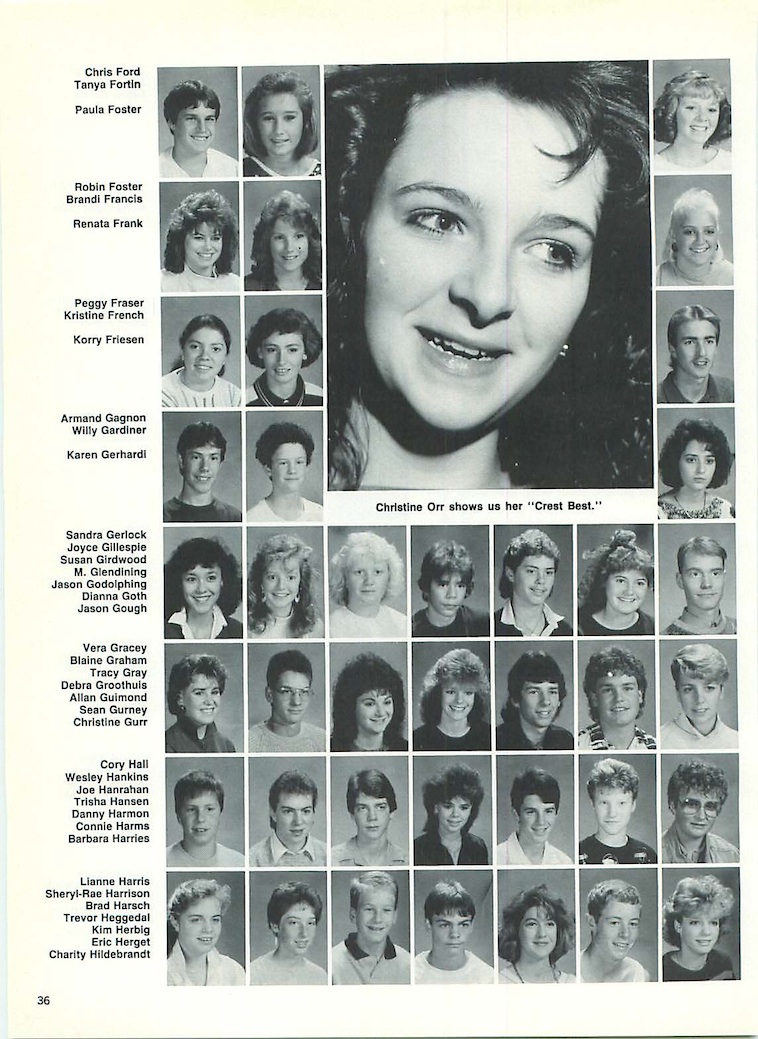 Chris Ford
Tanya Fortin
Paula Foster

Robin Foster
Brandi Francis
Renata Frank

Peggy Fraser
Kristine French
Korry Friesen

Armand Gagnon
Willy Gardiner
Karen Gerhardi

Christine Orr shows us her "Crest Best."

Sandra Gerlock
Joyce Gillespie
Susan Girdwood
M. Glendining
Jason Godolphing
Dianna Goth
Jason Gough

Vera Gracey
Blaine Graham
Tracy Gray
Debra Groothuis
Allan Guimond
Sean Gurney
Christine Gurr

Cory Hall
Wesley Hankins
Joe Hanrahan
Trisha Hansen
Danny Harmon
Connie Harms
Barbara Harries

Lianne Harris
Sheryl-Rae Harrison
Brad Harsch
Trevor Heggedal
Kim Herbig
Eric Herget
Charity Hildebrandt

36